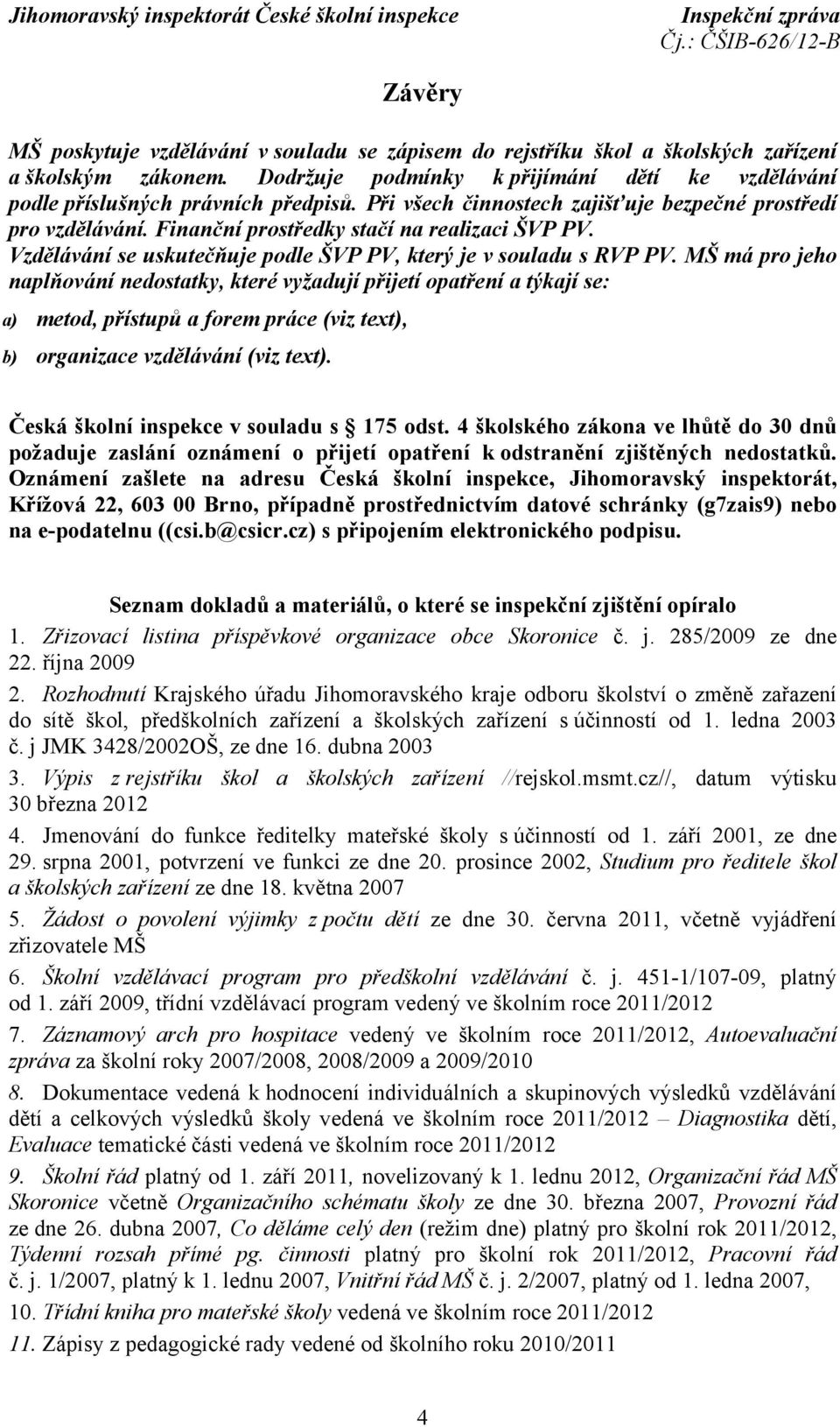 Jihomoravský inspektorát České školní inspekce

Inspekční zpráva
Čj.: ČŠIB-626/12-B

Závěry

MŠ poskytuje vzdělávání v souladu se zápisem do rejstříku škol a školských zařízení a školským zákonem. Dodržuje podmínky k přijímání dětí ke vzdělávání podle příslušných právních předpisů. Při všech činnostech zajišťuje bezpečné prostředí pro vzdělávání. Finanční prostředky stačí na realizaci ŠVP PV. Vzdělávání se uskutečňuje podle ŠVP PV, který je v souladu s RVP PV. MŠ má pro jeho naplňování nedostatky, které vyžadují přijetí opatření a týkají se:

a) metod, přístupů a forem práce (viz text),

b) organizace vzdělávání (viz text).

Česká školní inspekce v souladu s 175 odst. 4 školského zákona ve lhůtě do 30 dnů požaduje zaslání oznámení o přijetí opatření k odstranění zjištěných nedostatků. Oznámení zašlete na adresu Česká školní inspekce, Jihomoravský inspektorát, Křížová 22, 603 00 Brno, případně prostřednictvím datové schránky (g7zais9) nebo na e-podatelnu ((csi.b@csicr.cz) s připojením elektronického podpisu.

Seznam dokladů a materiálů, o které se inspekční zjištění opíralo

1. Zřizovací listina příspěvkové organizace obce Skoronice č. j. 285/2009 ze dne 22. října 2009

2. Rozhodnutí Krajského úřadu Jihomoravského kraje odboru školství o změně zařazení do sítě škol, předškolních zařízení a školských zařízení s účinností od 1. ledna 2003 č. j JMK 3428/2002OŠ, ze dne 16. dubna 2003

3. Výpis z rejstříku škol a školských zařízení //rejskol.msmt.cz//, datum výtisku 30 března 2012

4. Jmenování do funkce ředitelky mateřské školy s účinností od 1. září 2001, ze dne 29. srpna 2001, potvrzení ve funkci ze dne 20. prosince 2002, Studium pro ředitele škol a školských zařízení ze dne 18. května 2007

5. Žádost o povolení výjimky z počtu dětí ze dne 30. června 2011, včetně vyjádření zřizovatele MŠ

6. Školní vzdělávací program pro předškolní vzdělávání č. j. 451-1/107-09, platný od 1. září 2009, třídní vzdělávací program vedený ve školním roce 2011/2012

7. Záznamový arch pro hospitace vedený ve školním roce 2011/2012, Autoevaluační zpráva za školní roky 2007/2008, 2008/2009 a 2009/2010

8. Dokumentace vedená k hodnocení individuálních a skupinových výsledků vzdělávání dětí a celkových výsledků školy vedená ve školním roce 2011/2012 – Diagnostika dětí, Evaluace tematické části vedená ve školním roce 2011/2012

9. Školní řád platný od 1. září 2011, novelizovaný k 1. lednu 2012, Organizační řád MŠ Skoronice včetně Organizačního schématu školy ze dne 30. března 2007, Provozní řád ze dne 26. dubna 2007, Co děláme celý den (režim dne) platný pro školní rok 2011/2012, Týdenní rozsah přímé pg. činnosti platný pro školní rok 2011/2012, Pracovní řád č. j. 1/2007, platný k 1. lednu 2007, Vnitřní řád MŠ č. j. 2/2007, platný od 1. ledna 2007,

10. Třídní kniha pro mateřské školy vedená ve školním roce 2011/2012

11. Zápisy z pedagogické rady vedené od školního roku 2010/2011

4